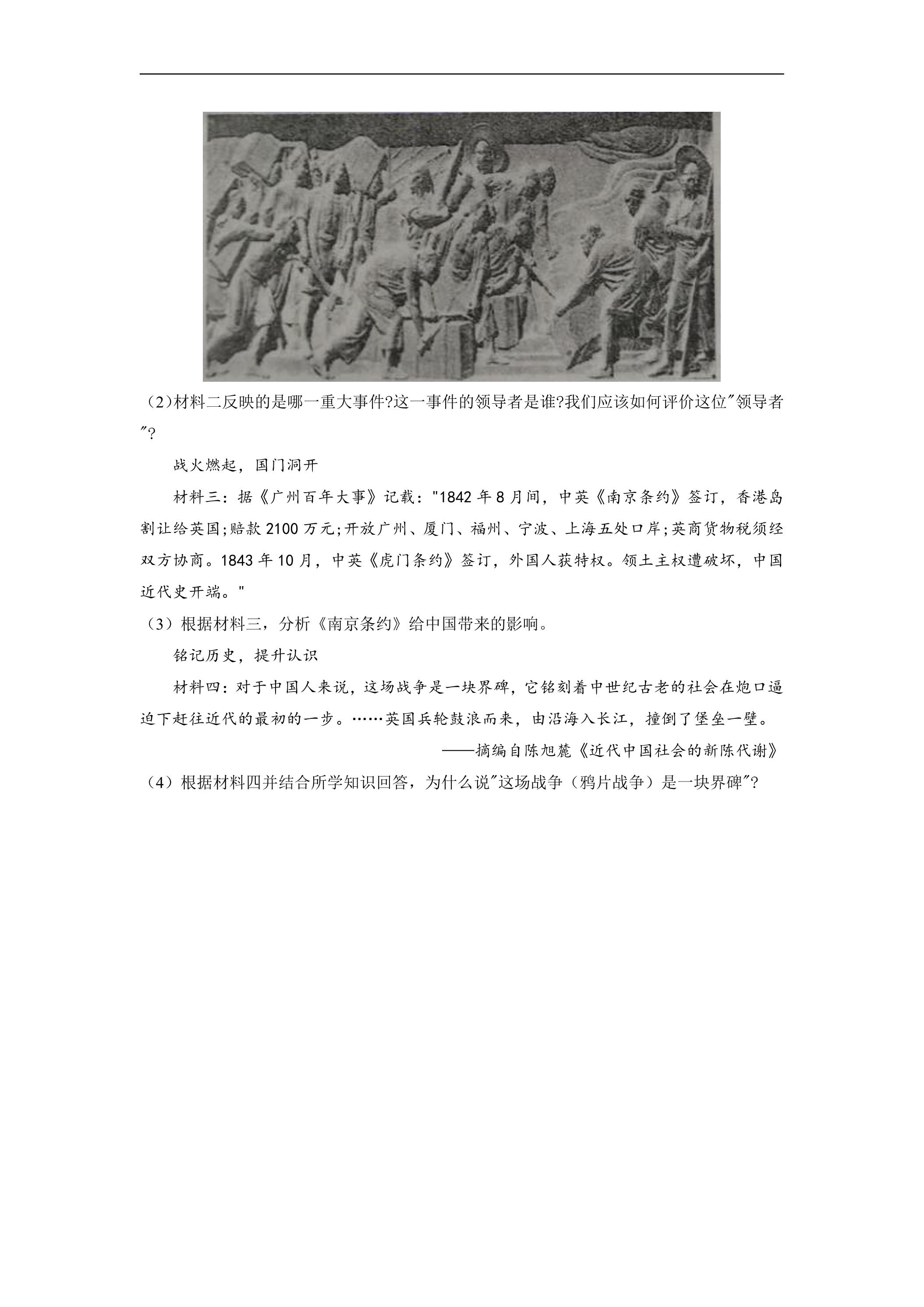 （2）材料二反映的是哪一重大事件?这一事件的领导者是谁?我们应该如何评价这位“领导者”?

战火燃起，国门洞开

材料三：据《广州百年大事》记载：“1842年8月间，中英《南京条约》签订，香港岛割让给英国;赔款2100万元;开放广州、厦门、福州、宁波、上海五处口岸;英商货物税须经双方协商。1843年10月，中英《虎门条约》签订，外国人获特权。领土主权遭破坏，中国近代史开端。”

（3）根据材料三，分析《南京条约》给中国带来的影响。

铭记历史，提升认识

材料四：对于中国人来说，这场战争是一块界碑，它铭刻着中世纪古老的社会在炮口逼迫下赶往近代的最初的一步。……英国兵轮鼓浪而来，由沿海入长江，撞倒了堡垒一壁。

——摘编自陈旭麓《近代中国社会的新陈代谢》

（4）根据材料四并结合所学知识回答，为什么说“这场战争（鸦片战争）是一块界碑”?